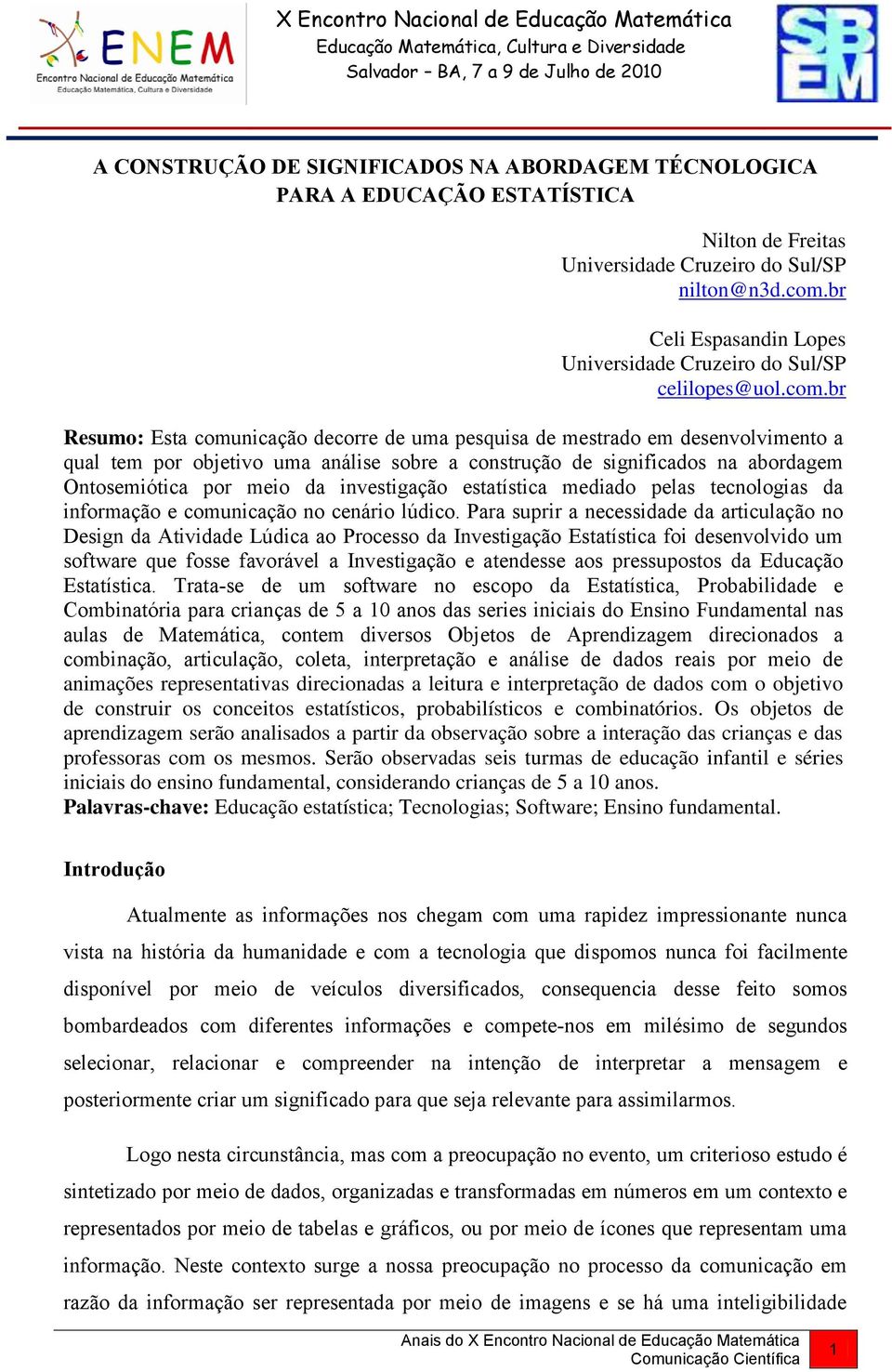 ENEM
Encontro Nacional de Educação Matemática
Educação Matemática, Cultura e Diversidade

X Encontro Nacional de Educação Matemática
Educação Matemática, Cultura e Diversidade
Salvador – BA, 7 a 9 de Julho de 2010

SBEM

A CONSTRUÇÃO DE SIGNIFICADOS NA ABORDAGEM TÉCNOLOGICA PARA A EDUCAÇÃO ESTATÍSTICA

Nilton de Freitas
Universidade Cruzeiro do Sul/SP
nilton@n3d.com.br

Celi Espasandin Lopes
Universidade Cruzeiro do Sul/SP
celilopes@uol.com.br

Resumo: Esta comunicação decorre de uma pesquisa de mestrado em desenvolvimento a qual tem por objetivo uma análise sobre a construção de significados na abordagem Ontosemiótica por meio da investigação estatística mediado pelas tecnologias da informação e comunicação no cenário lúdico. Para suprir a necessidade da articulação no Design da Atividade Lúdica ao Processo da Investigação Estatística foi desenvolvido um software que fosse favorável a Investigação e atendesse aos pressupostos da Educação Estatística. Trata-se de um software no escopo da Estatística, Probabilidade e Combinatória para crianças de 5 a 10 anos das series iniciais do Ensino Fundamental nas aulas de Matemática, contem diversos Objetos de Aprendizagem direcionados a combinação, articulação, coleta, interpretação e análise de dados reais por meio de animações representativas direcionadas a leitura e interpretação de dados com o objetivo de construir os conceitos estatísticos, probabilísticos e combinatórios. Os objetos de aprendizagem serão analisados a partir da observação sobre a interação das crianças e das professoras com os mesmos. Serão observadas seis turmas de educação infantil e séries iniciais do ensino fundamental, considerando crianças de 5 a 10 anos.
Palavras-chave: Educação estatística; Tecnologias; Software; Ensino fundamental.

Introdução

Atualmente as informações nos chegam com uma rapidez impressionante nunca vista na história da humanidade e com a tecnologia que dispomos nunca foi facilmente disponível por meio de veículos diversificados, consequencia desse feito somos bombardeados com diferentes informações e compete-nos em milésimo de segundos selecionar, relacionar e compreender na intenção de interpretar a mensagem e posteriormente criar um significado para que seja relevante para assimilarmos.

Logo nesta circunstância, mas com a preocupação no evento, um criterioso estudo é sintetizado por meio de dados, organizadas e transformadas em números em um contexto e representados por meio de tabelas e gráficos, ou por meio de ícones que representam uma informação. Neste contexto surge a nossa preocupação no processo da comunicação em razão da informação ser representada por meio de imagens e se há uma inteligibilidade

Anais do X Encontro Nacional de Educação Matemática
Comunicação Científica
1